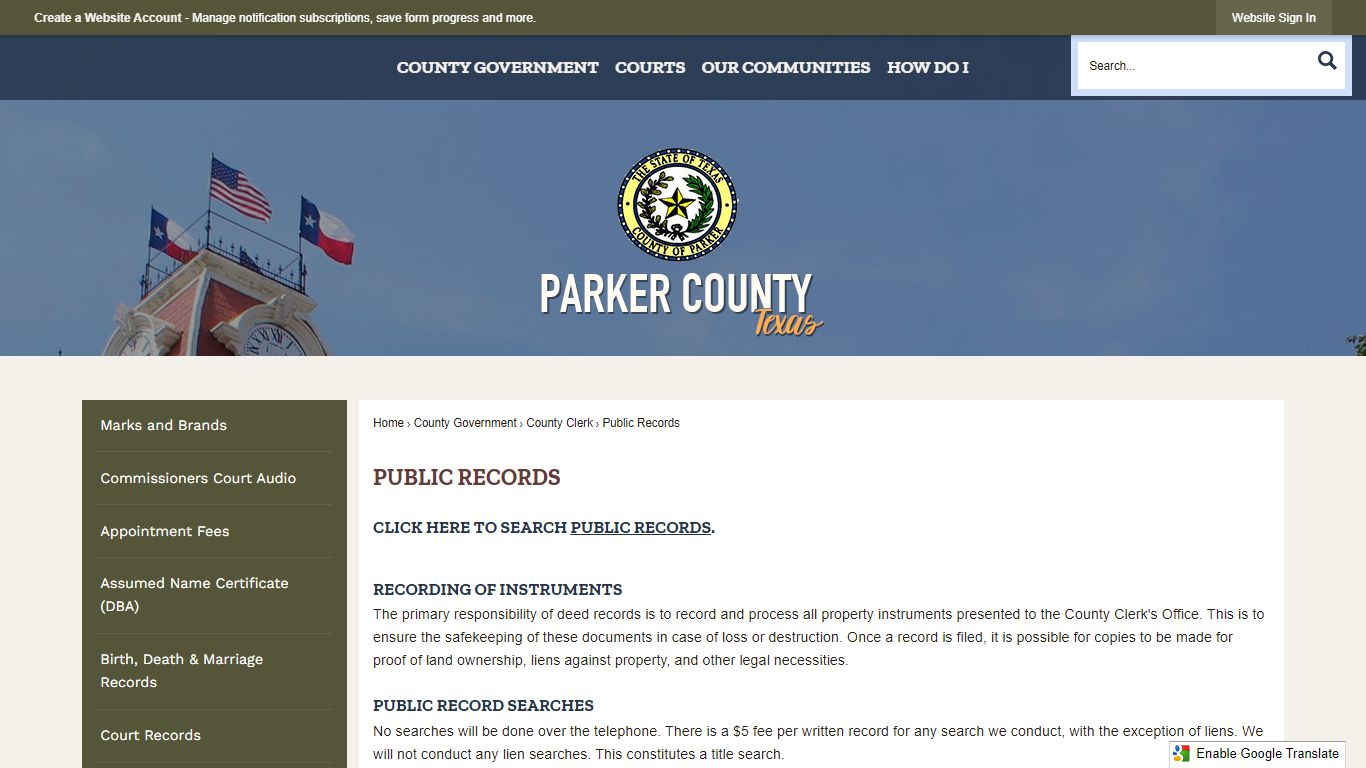 Create a Website Account - Manage notification subscriptions, save form progress and more.

Website Sign In

COUNTY GOVERNMENT COURTS OUR COMMUNITIES HOW DO I

Search...

THE STATE OF TEXAS
COUNTY OF PARKER

PARKER COUNTY
Texas

Marks and Brands

Commissioners Court Audio

Appointment Fees

Assumed Name Certificate (DBA)

Birth, Death & Marriage Records

Court Records

Home › County Government › County Clerk › Public Records

PUBLIC RECORDS

CLICK HERE TO SEARCH PUBLIC RECORDS.

RECORDING OF INSTRUMENTS

The primary responsibility of deed records is to record and process all property instruments presented to the County Clerk's Office. This is to ensure the safekeeping of these documents in case of loss or destruction. Once a record is filed, it is possible for copies to be made for proof of land ownership, liens against property, and other legal necessities.

PUBLIC RECORD SEARCHES

No searches will be done over the telephone. There is a $5 fee per written record for any search we conduct, with the exception of liens. We will not conduct any lien searches. This constitutes a title search.

Enable Google Translate